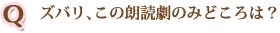 Q ズバリ、この朗読劇のみどころは？